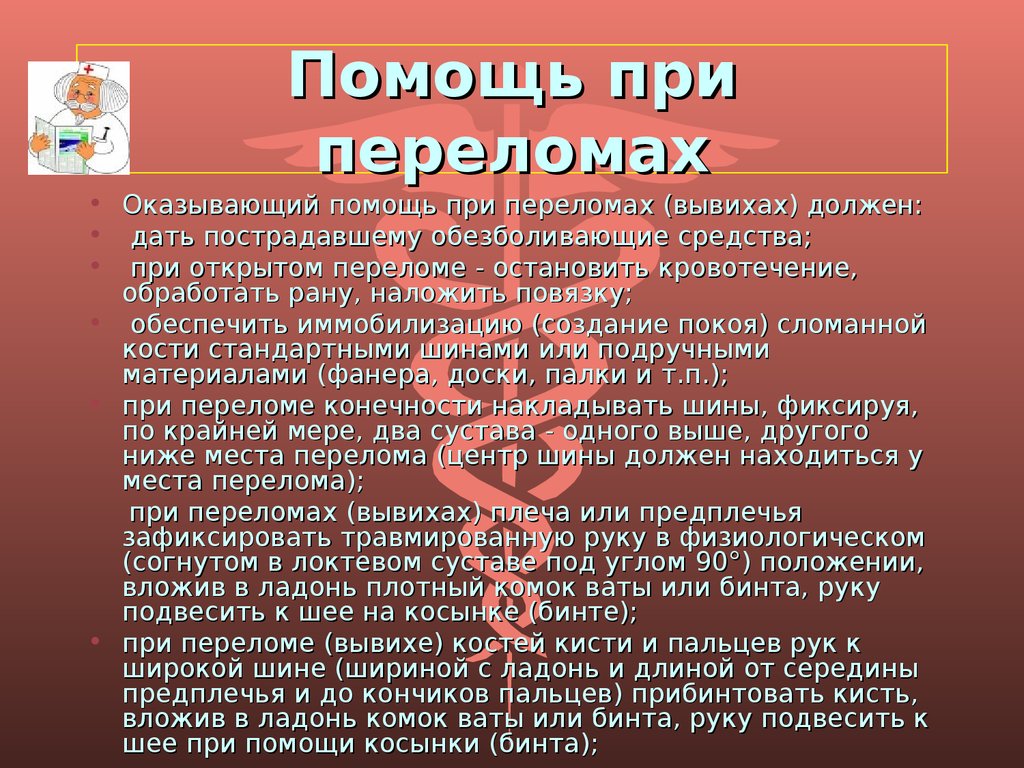 Помощь при переломах

• Оказывающий помощь при переломах (вывихах) должен:
• дать пострадавшему обезболивающие средства;
• при открытом переломе - остановить кровотечение, обработать рану, наложить повязку;
• обеспечить иммобилизацию (создание покоя) сломанной кости стандартными шинами или подручными материалами (фанера, доски, палки и т.п.);
• при переломе конечности накладывать шины, фиксируя, по крайней мере, два сустава - одного выше, другого ниже места перелома (центр шины должен находиться у места перелома);
при переломах (вывихах) плеча или предплечья зафиксировать травмированную руку в физиологическом (согнутом в локтевом суставе под углом 90°) положении, вложив в ладонь плотный комок ваты или бинта, руку подвесить к шее на косынке (бинте);
• при переломе (вывихе) костей кисти и пальцев рук к широкой шине (шириной с ладонь и длиной от середины предплечья и до кончиков пальцев) прибинтовать кисть, вложив в ладонь комок ваты или бинта, руку подвесить к шее при помощи косынки (бинта);